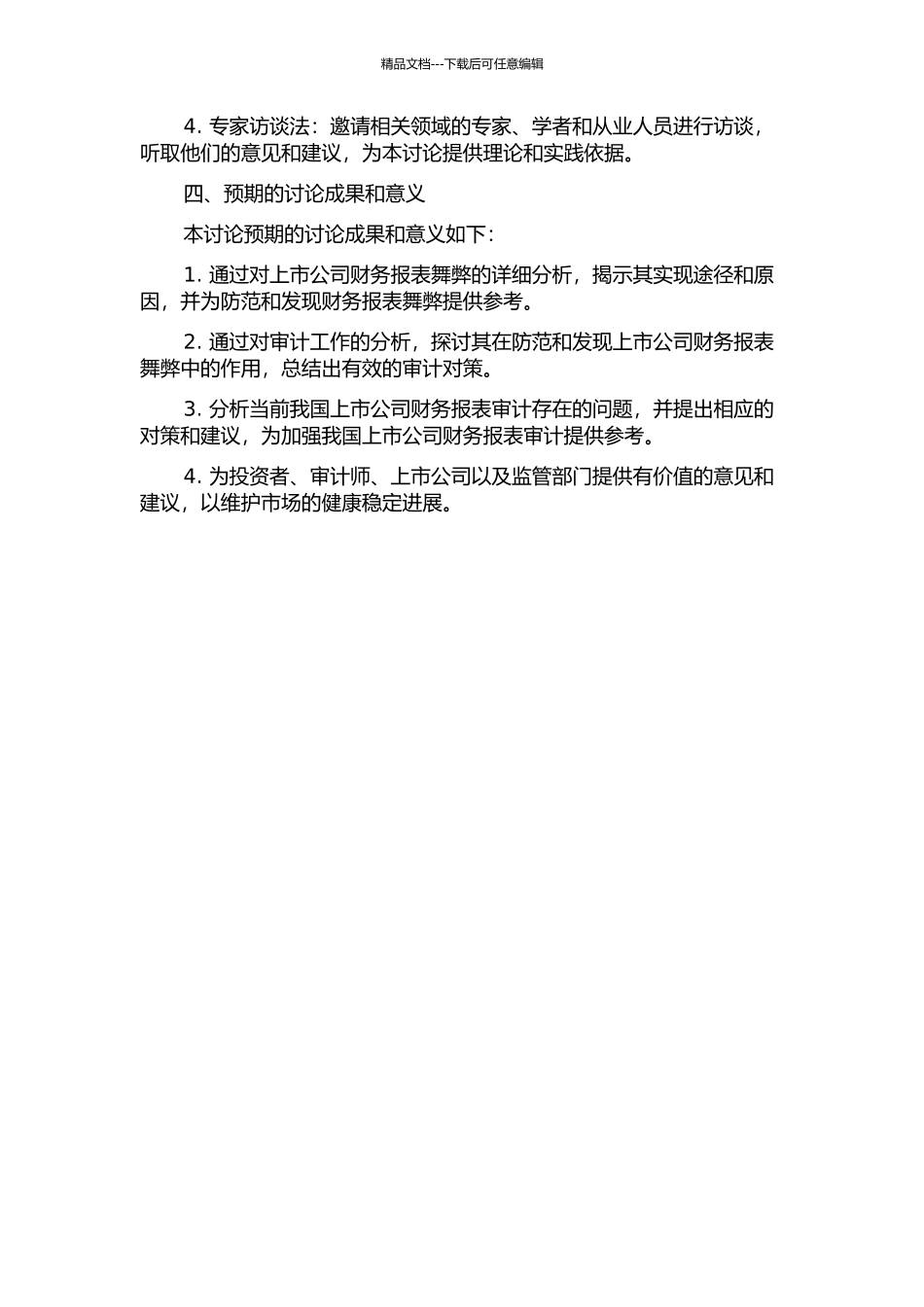 精品文档---下载后可任意编辑

4. 专家访谈法：邀请相关领域的专家、学者和从业人员进行访谈，听取他们的意见和建议，为本讨论提供理论和实践依据。

四、预期的讨论成果和意义

本讨论预期的讨论成果和意义如下：

1. 通过对上市公司财务报表舞弊的详细分析，揭示其实现途径和原因，并为防范和发现财务报表舞弊提供参考。

2. 通过对审计工作的分析，探讨其在防范和发现上市公司财务报表舞弊中的作用，总结出有效的审计对策。

3. 分析当前我国上市公司财务报表审计存在的问题，并提出相应的对策和建议，为加强我国上市公司财务报表审计提供参考。

4. 为投资者、审计师、上市公司以及监管部门提供有价值的意见和建议，以维护市场的健康稳定进展。